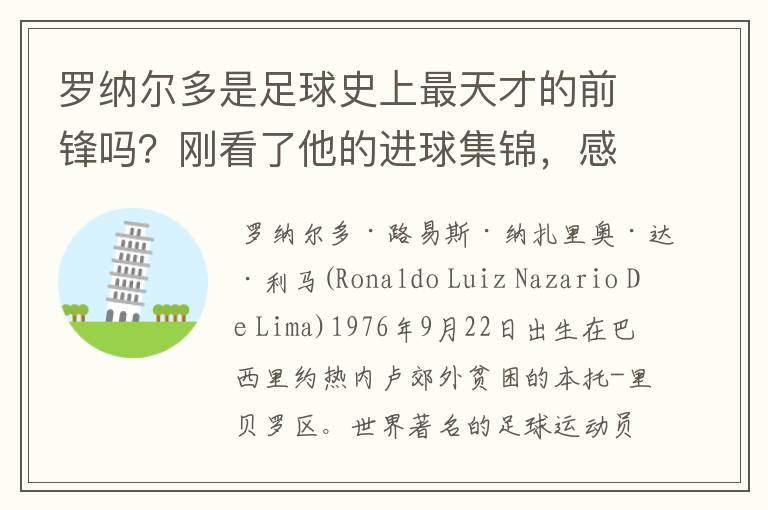 罗纳尔多是足球史上最天才的前锋吗？刚看了他的进球集锦，感

罗纳尔多·路易斯·纳扎里奥·达·利马(Ronaldo Luiz Nazario De Lima)1976年9月22日出生在巴西里约热内卢郊外贫困的本托-里贝罗区。世界著名的足球运动员